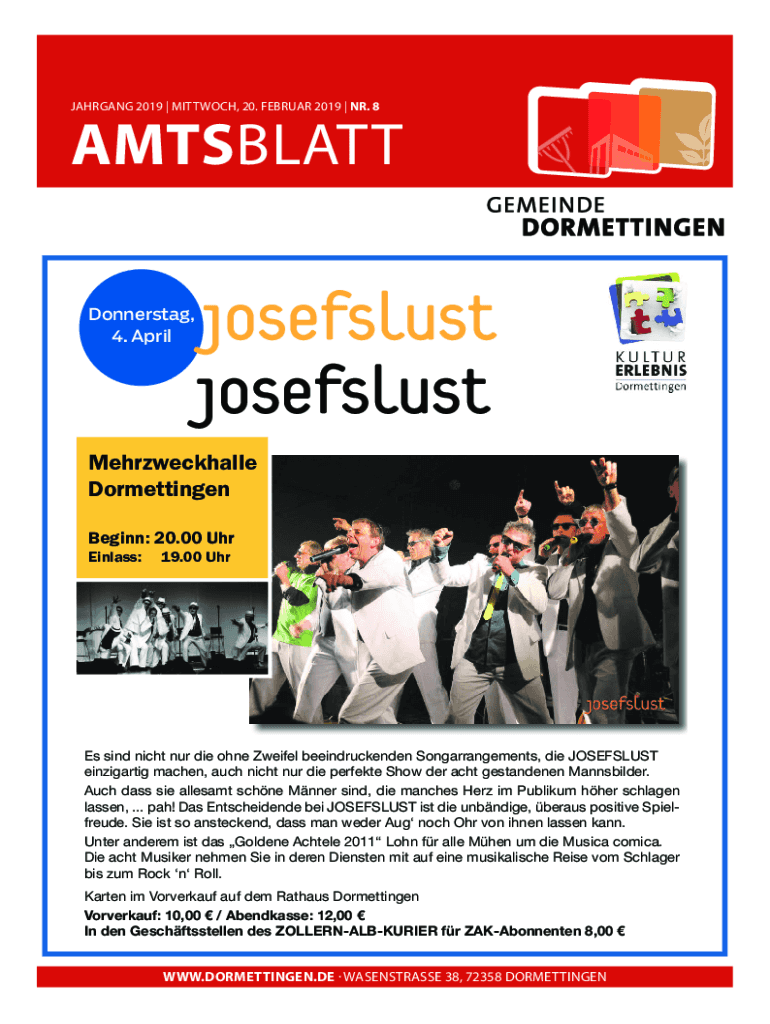 JAHRGANG 2019 | MITTWOCH, 20. FEBRUAR 2019 | NR. 8

AMTSBLATT

GEMEINDE
DORMETTINGEN

Donnerstag,
4. April

josefslust
josefslust

KULTUR
ERLEBNIS
Dormettingen

Mehrzweckhalle
Dormettingen

Beginn: 20.00 Uhr
Einlass: 19.00 Uhr

josefslust

Es sind nicht nur die ohne Zweifel beeindruckenden Songarrangements, die JOSEFSLUST einzigartig machen, auch nicht nur die perfekte Show der acht gestandenen Mannsbilder.

Auch dass sie allesamt schöne Männer sind, die manches Herz im Publikum höher schlagen lassen, ... pah! Das Entscheidende bei JOSEFSLUST ist die unbändige, überaus positive Spielfreude. Sie ist so ansteckend, dass man weder Aug' noch Ohr von ihnen lassen kann.

Unter anderem ist das „Goldene Achtele 2011“ Lohn für alle Mühen um die Musica comica. Die acht Musiker nehmen Sie in deren Diensten mit auf eine musikalische Reise vom Schlager bis zum Rock 'n' Roll.

Karten im Vorverkauf auf dem Rathaus Dormettingen

Vorverkauf: 10,00 € / Abendkasse: 12,00 €
In den Geschäftsstellen des ZOLLERN-ALB-KURIER für ZAK-Abonnenten 8,00 €

WWW.DORMETTINGEN.DE · WASENSTRASSE 38, 72358 DORMETTINGEN